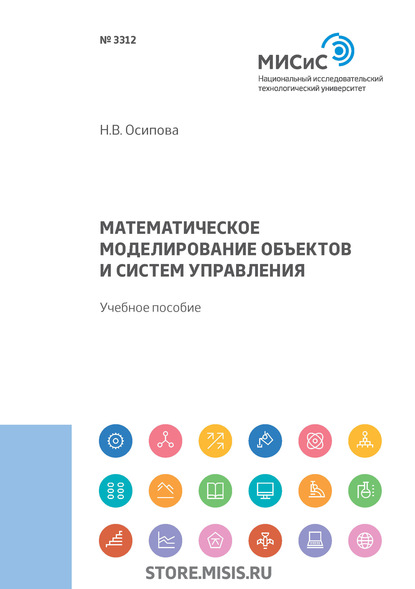 № 3312

МИСиС
Национальный исследовательский технологический университет

Н.В. Осипова

МАТЕМАТИЧЕСКОЕ МОДЕЛИРОВАНИЕ ОБЪЕКТОВ И СИСТЕМ УПРАВЛЕНИЯ

Учебное пособие

STORE.MISIS.RU